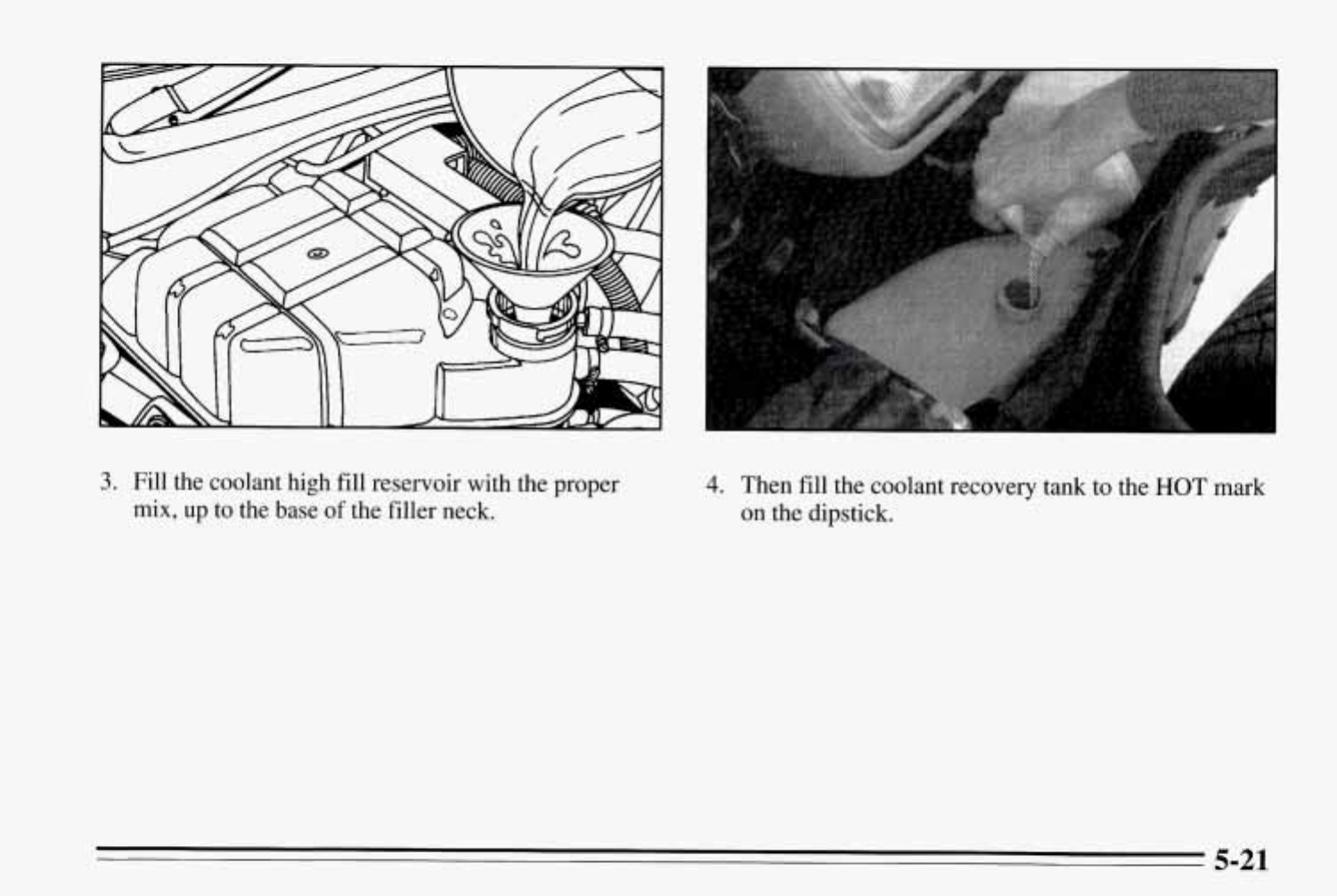 3. Fill the coolant high fill reservoir with the proper mix, up to the base of the filler neck.

4. Then fill the coolant recovery tank to the HOT mark on the dipstick.

5-21